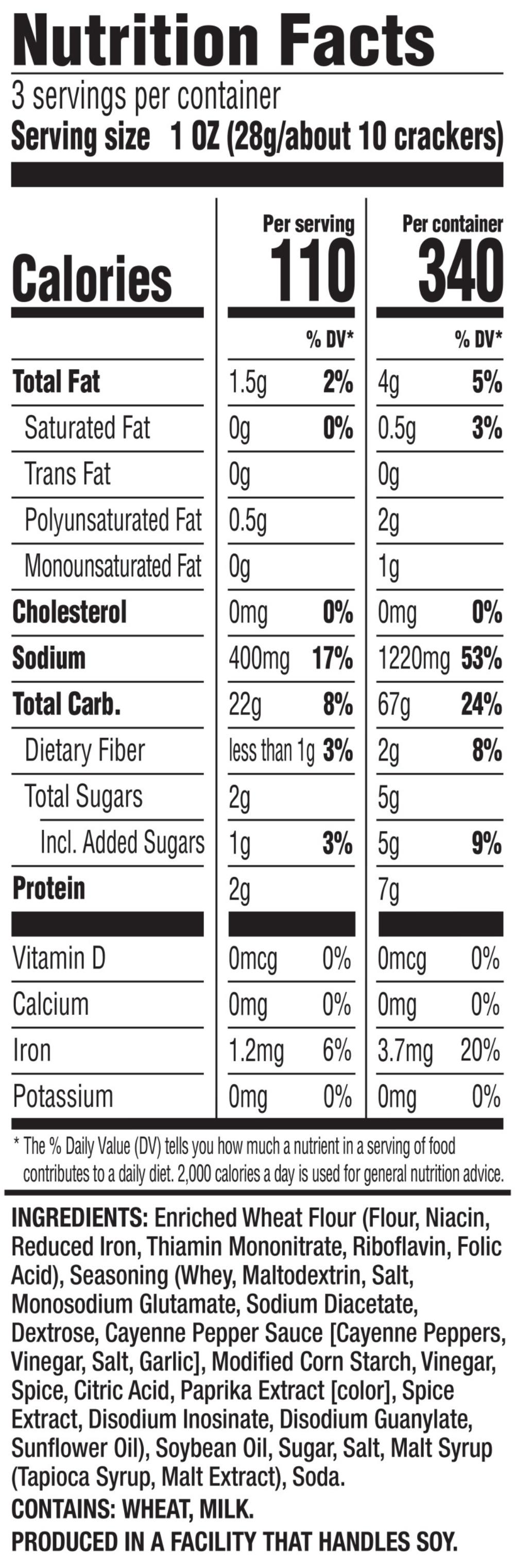 Nutrition Facts
3 servings per container
Serving size 1 OZ (28g/about 10 crackers)

|  | Per serving |  | Per container |  |
|---|---|---|---|---|
| Calories | 110 |  | 340 |  |
|  |  | % DV* |  | % DV* |
| Total Fat | 1.5g | 2% | 4g | 5% |
| Saturated Fat | 0g | 0% | 0.5g | 3% |
| Trans Fat | 0g |  | 0g |  |
| Polyunsaturated Fat | 0.5g |  | 2g |  |
| Monounsaturated Fat | 0g |  | 1g |  |
| Cholesterol | 0mg | 0% | 0mg | 0% |
| Sodium | 400mg | 17% | 1220mg | 53% |
| Total Carb. | 22g | 8% | 67g | 24% |
| Dietary Fiber | less than 1g | 3% | 2g | 8% |
| Total Sugars | 2g |  | 5g |  |
| Incl. Added Sugars | 1g | 3% | 5g | 9% |
| Protein | 2g |  | 7g |  |
| Vitamin D | 0mcg | 0% | 0mcg | 0% |
| Calcium | 0mg | 0% | 0mg | 0% |
| Iron | 1.2mg | 6% | 3.7mg | 20% |
| Potassium | 0mg | 0% | 0mg | 0% |

* The % Daily Value (DV) tells you how much a nutrient in a serving of food contributes to a daily diet. 2,000 calories a day is used for general nutrition advice.

INGREDIENTS: Enriched Wheat Flour (Flour, Niacin, Reduced Iron, Thiamin Mononitrate, Riboflavin, Folic Acid), Seasoning (Whey, Maltodextrin, Salt, Monosodium Glutamate, Sodium Diacetate, Dextrose, Cayenne Pepper Sauce [Cayenne Peppers, Vinegar, Salt, Garlic], Modified Corn Starch, Vinegar, Spice, Citric Acid, Paprika Extract [color], Spice Extract, Disodium Inosinate, Disodium Guanylate, Sunflower Oil), Soybean Oil, Sugar, Salt, Malt Syrup (Tapioca Syrup, Malt Extract), Soda.
CONTAINS: WHEAT, MILK.
PRODUCED IN A FACILITY THAT HANDLES SOY.